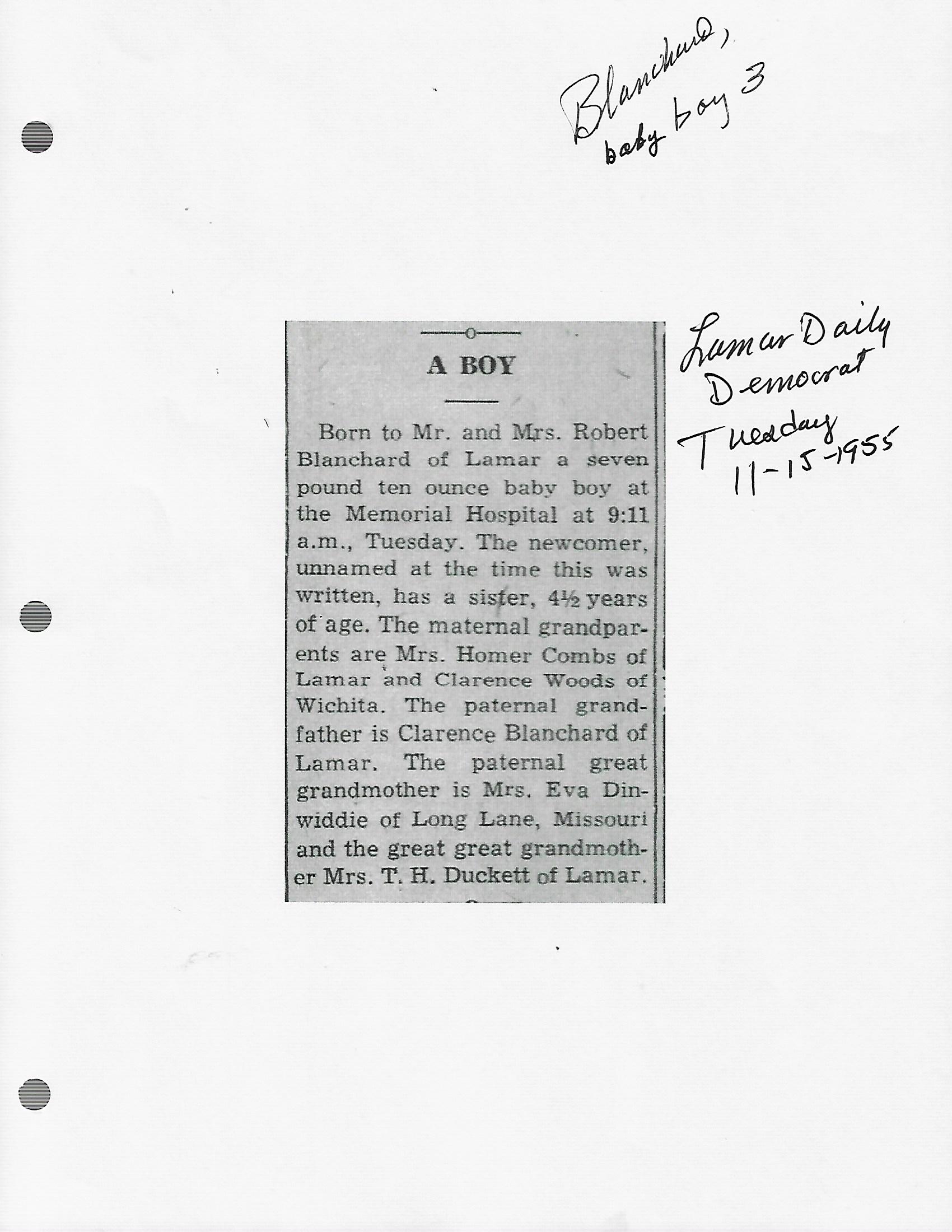 Blanchard,
baby boy 3

A BOY

Born to Mr. and Mrs. Robert Blanchard of Lamar a seven pound ten ounce baby boy at the Memorial Hospital at 9:11 a.m., Tuesday. The newcomer, unnamed at the time this was written, has a sister, 4½ years of age. The maternal grandparents are Mrs. Homer Combs of Lamar and Clarence Woods of Wichita. The paternal grandfather is Clarence Blanchard of Lamar. The paternal great grandmother is Mrs. Eva Dinwiddie of Long Lane, Missouri and the great great grandmother Mrs. T. H. Duckett of Lamar.

Lamar Daily
Democrat
Tuesday
11-15-1955